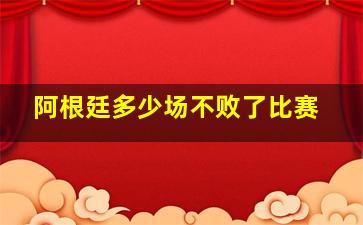 阿根廷多少场不败了比赛